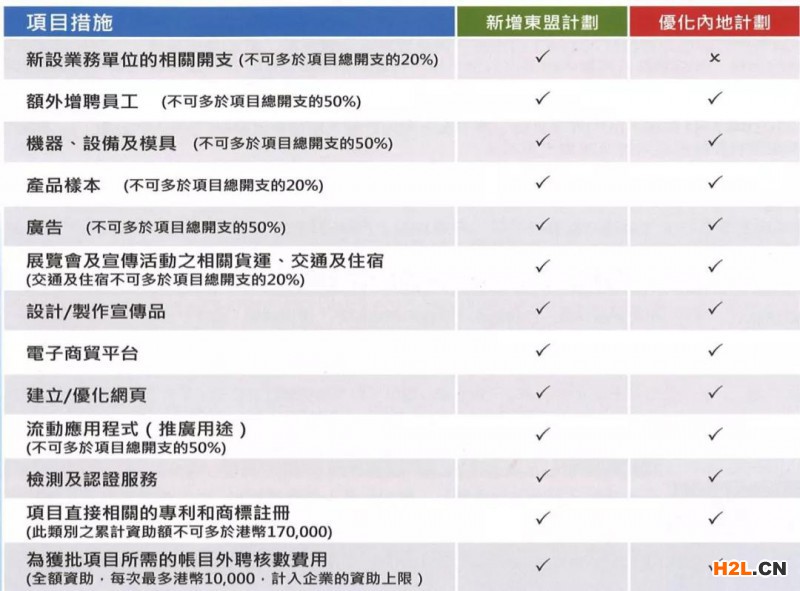 | 項目措施 | 新增東盟計劃 | 優化內地計劃 |
|---|---|---|
| 新設業務單位的相關開支 (不可多於項目總開支的20%) | ✓ | × |
| 額外增聘員工 (不可多於項目總開支的50%) | ✓ | ✓ |
| 機器、設備及模具 (不可多於項目總開支的50%) | ✓ | ✓ |
| 產品樣本 (不可多於項目總開支的20%) | ✓ | ✓ |
| 廣告 (不可多於項目總開支的50%) | ✓ | ✓ |
| 展覽會及宣傳活動之相關貨運、交通及住宿 (交通及住宿不可多於項目總開支的20%) | ✓ | ✓ |
| 設計/製作宣傳品 | ✓ | ✓ |
| 電子商貿平台 | ✓ | ✓ |
| 建立/優化網頁 | ✓ | ✓ |
| 流動應用程式(推廣用途) (不可多於項目總開支的50%) | ✓ | ✓ |
| 檢測及認證服務 | ✓ | ✓ |
| 項目直接相關的專利和商標註冊 (此類別之累計資助額不可多於港幣170,000) | ✓ | ✓ |
| 為獲批項目所需的帳目外聘核數費用 (全額資助,每次最多港幣10,000,計入企業的資助上限) | ✓ | ✓ |

H2L.CN